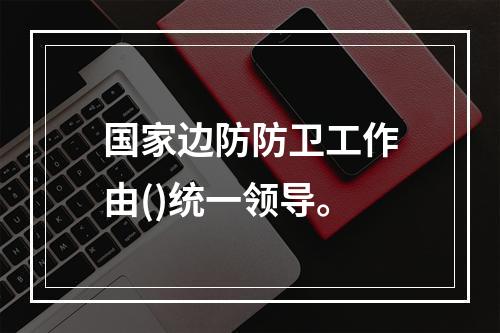 国家边防防卫工作由()统一领导。